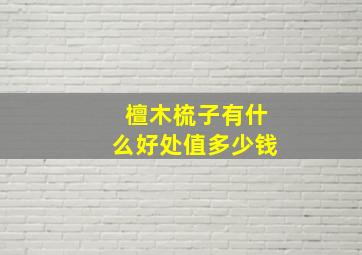 檀木梳子有什么好处值多少钱